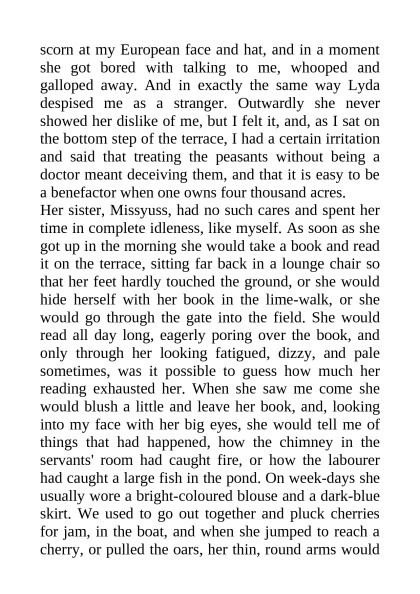 scorn at my European face and hat, and in a moment she got bored with talking to me, whooped and galloped away. And in exactly the same way Lyda despised me as a stranger. Outwardly she never showed her dislike of me, but I felt it, and, as I sat on the bottom step of the terrace, I had a certain irritation and said that treating the peasants without being a doctor meant deceiving them, and that it is easy to be a benefactor when one owns four thousand acres.
Her sister, Missyuss, had no such cares and spent her time in complete idleness, like myself. As soon as she got up in the morning she would take a book and read it on the terrace, sitting far back in a lounge chair so that her feet hardly touched the ground, or she would hide herself with her book in the lime-walk, or she would go through the gate into the field. She would read all day long, eagerly poring over the book, and only through her looking fatigued, dizzy, and pale sometimes, was it possible to guess how much her reading exhausted her. When she saw me come she would blush a little and leave her book, and, looking into my face with her big eyes, she would tell me of things that had happened, how the chimney in the servants' room had caught fire, or how the labourer had caught a large fish in the pond. On week-days she usually wore a bright-coloured blouse and a dark-blue skirt. We used to go out together and pluck cherries for jam, in the boat, and when she jumped to reach a cherry, or pulled the oars, her thin, round arms would